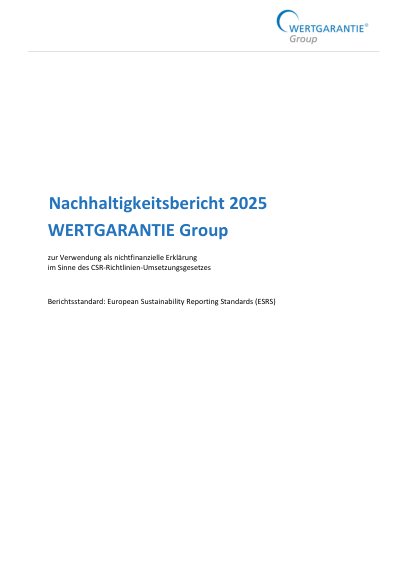 WERTGARANTIE®
Group

Nachhaltigkeitsbericht 2025
WERTGARANTIE Group

zur Verwendung als nichtfinanzielle Erklärung
im Sinne des CSR-Richtlinien-Umsetzungsgesetzes

Berichtsstandard: European Sustainability Reporting Standards (ESRS)